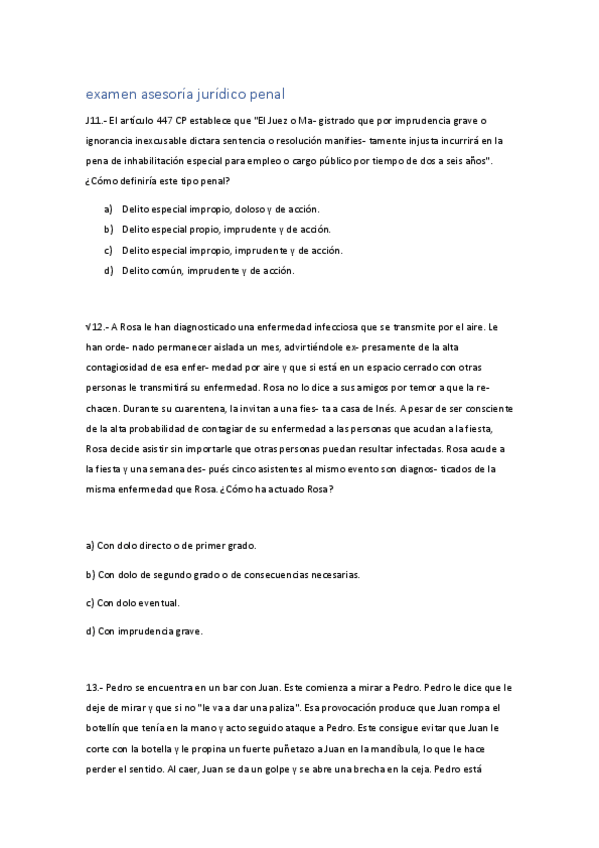 examen asesoría jurídico penal

J11.- El artículo 447 CP establece que "El Juez o Ma- gistrado que por imprudencia grave o ignorancia inexcusable dictara sentencia o resolución manifies- tamente injusta incurrirá en la pena de inhabilitación especial para empleo o cargo público por tiempo de dos a seis años". ¿Cómo definiría este tipo penal?

a) Delito especial impropio, doloso y de acción.
b) Delito especial propio, imprudente y de acción.
c) Delito especial impropio, imprudente y de acción.
d) Delito común, imprudente y de acción.

√12.- A Rosa le han diagnosticado una enfermedad infecciosa que se transmite por el aire. Le han orde- nado permanecer aislada un mes, advirtiéndole ex- presamente de la alta contagiosidad de esa enfer- medad por aire y que si está en un espacio cerrado con otras personas le transmitirá su enfermedad. Rosa no lo dice a sus amigos por temor a que la re- chacen. Durante su cuarentena, la invitan a una fies- ta a casa de Inés. A pesar de ser consciente de la alta probabilidad de contagiar de su enfermedad a las personas que acudan a la fiesta, Rosa decide asistir sin importarle que otras personas puedan resultar infectadas. Rosa acude a la fiesta y una semana des- pués cinco asistentes al mismo evento son diagnos- ticados de la misma enfermedad que Rosa. ¿Cómo ha actuado Rosa?

a) Con dolo directo o de primer grado.

b) Con dolo de segundo grado o de consecuencias necesarias.

c) Con dolo eventual.

d) Con imprudencia grave.

13.- Pedro se encuentra en un bar con Juan. Este comienza a mirar a Pedro. Pedro le dice que le deje de mirar y que si no "le va a dar una paliza". Esa provocación produce que Juan rompa el botellín que tenía en la mano y acto seguido ataque a Pedro. Este consigue evitar que Juan le corte con la botella y le propina un fuerte puñetazo a Juan en la mandíbula, lo que le hace perder el sentido. Al caer, Juan se da un golpe y se abre una brecha en la ceja. Pedro está